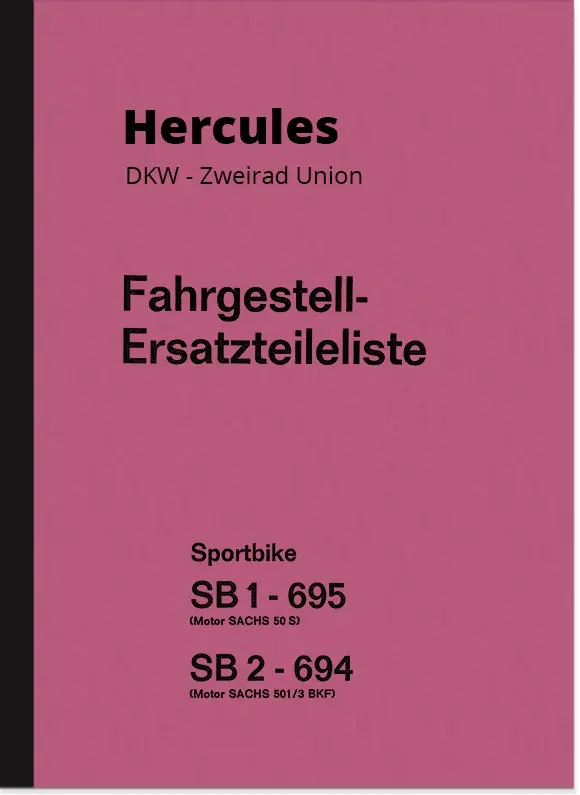 Hercules

DKW - Zweirad Union

Fahrgestell-
Ersatzteileliste

Sportbike

SB 1 - 695
(Motor SACHS 50 S)

SB 2 - 694
(Motor SACHS 501/3 BKF)